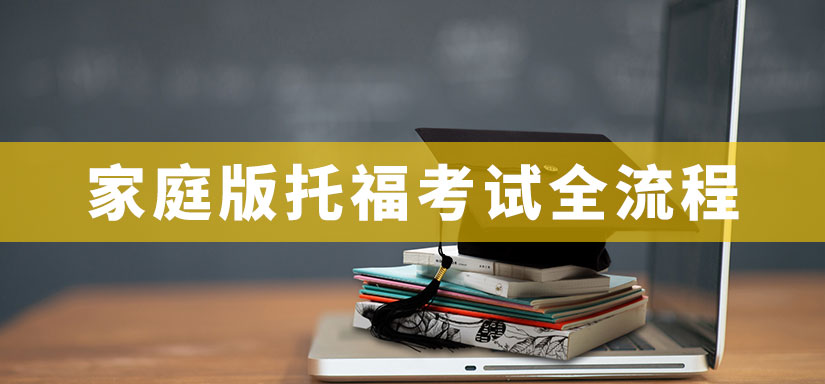 家庭版托福考试全流程